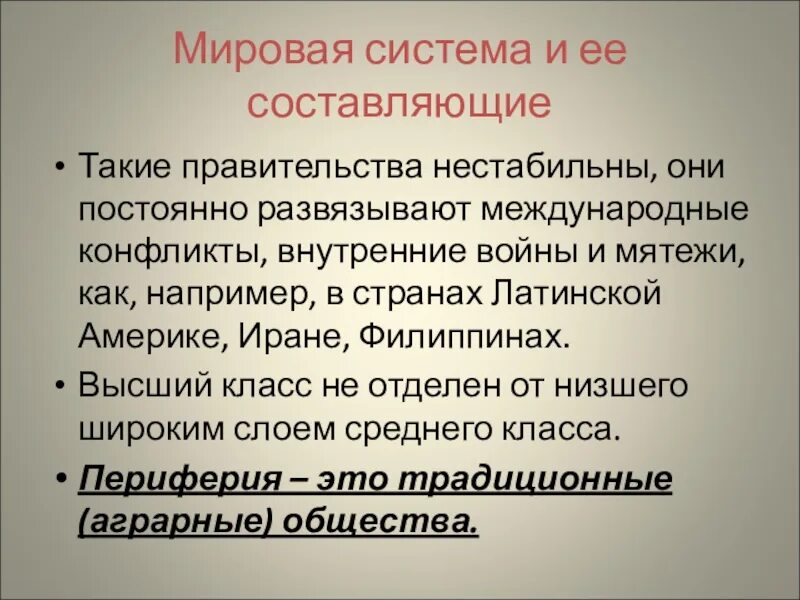 Мировая система и ее составляющие

• Такие правительства нестабильны, они постоянно развязывают международные конфликты, внутренние войны и мятежи, как, например, в странах Латинской Америке, Иране, Филиппинах.

• Высший класс не отделен от низшего широким слоем среднего класса.

• Периферия – это традиционные (аграрные) общества.